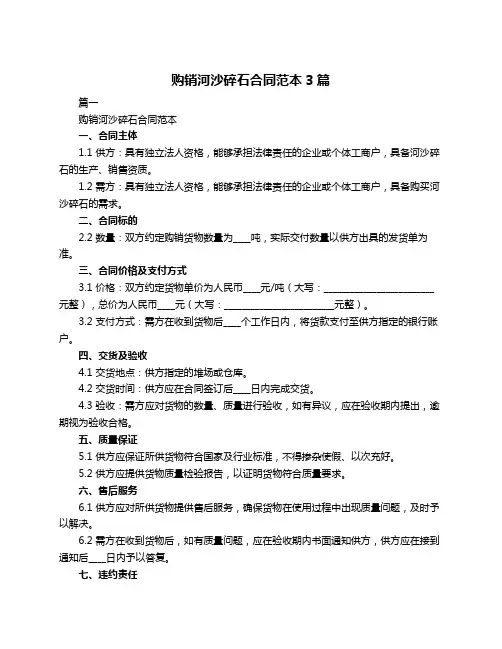 购销河沙碎石合同范本 3 篇

篇一

购销河沙碎石合同范本

一、合同主体

1.1 供方：具有独立法人资格，能够承担法律责任的企业或个体工商户，具备河沙碎石的生产、销售资质。

1.2 需方：具有独立法人资格，能够承担法律责任的企业或个体工商户，具备购买河沙碎石的需求。

二、合同标的

2.2 数量：双方约定购销货物数量为____吨，实际交付数量以供方出具的发货单为准。

三、合同价格及支付方式

3.1 价格：双方约定货物单价为人民币____元/吨（大写：________________________元整），总价为人民币____元（大写：________________________元整）。

3.2 支付方式：需方在收到货物后____个工作日内，将货款支付至供方指定的银行账户。

四、交货及验收

4.1 交货地点：供方指定的堆场或仓库。

4.2 交货时间：供方应在合同签订后____日内完成交货。

4.3 验收：需方应对货物的数量、质量进行验收，如有异议，应在验收期内提出，逾期视为验收合格。

五、质量保证

5.1 供方应保证所供货物符合国家及行业标准，不得掺杂使假、以次充好。

5.2 供方应提供货物质量检验报告，以证明货物符合质量要求。

六、售后服务

6.1 供方应对所供货物提供售后服务，确保货物在使用过程中出现质量问题，及时予以解决。

6.2 需方在收到货物后，如有质量问题，应在验收期内书面通知供方，供方应在接到通知后____日内予以答复。

七、违约责任